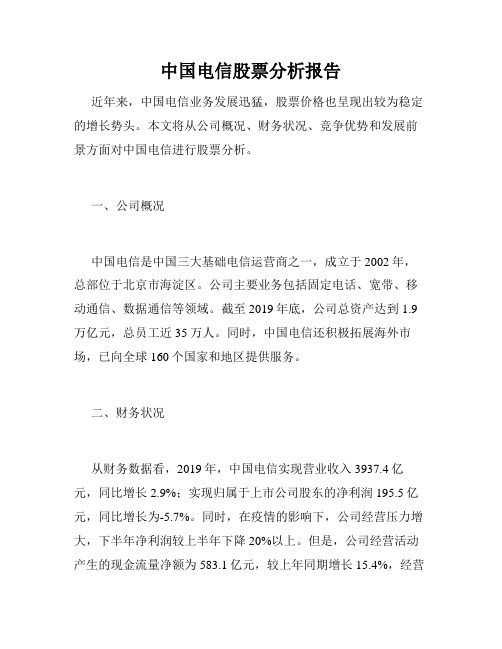 中国电信股票分析报告

近年来，中国电信业务发展迅猛，股票价格也呈现出较为稳定的增长势头。本文将从公司概况、财务状况、竞争优势和发展前景方面对中国电信进行股票分析。

一、公司概况

中国电信是中国三大基础电信运营商之一，成立于2002年，总部位于北京市海淀区。公司主要业务包括固定电话、宽带、移动通信、数据通信等领域。截至2019年底，公司总资产达到1.9万亿元，总员工近35万人。同时，中国电信还积极拓展海外市场，已向全球160个国家和地区提供服务。

二、财务状况

从财务数据看，2019年，中国电信实现营业收入3937.4亿元，同比增长2.9%；实现归属于上市公司股东的净利润195.5亿元，同比增长为-5.7%。同时，在疫情的影响下，公司经营压力增大，下半年净利润较上半年下降20%以上。但是，公司经营活动产生的现金流量净额为583.1亿元，较上年同期增长15.4%，经营